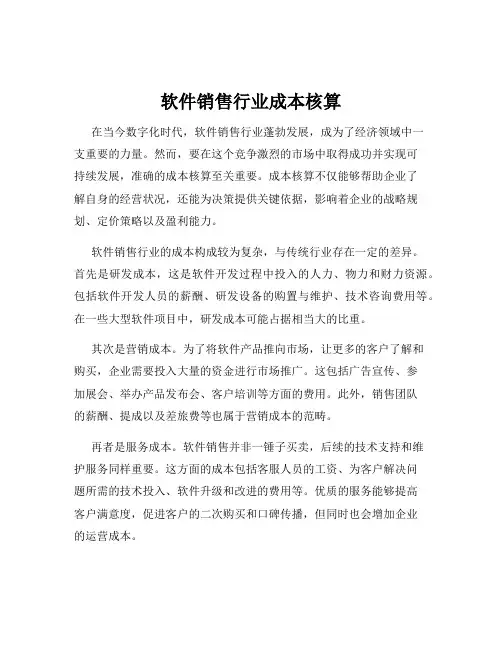 软件销售行业成本核算

在当今数字化时代，软件销售行业蓬勃发展，成为了经济领域中一支重要的力量。然而，要在这个竞争激烈的市场中取得成功并实现可持续发展，准确的成本核算至关重要。成本核算不仅能够帮助企业了解自身的经营状况，还能为决策提供关键依据，影响着企业的战略规划、定价策略以及盈利能力。

软件销售行业的成本构成较为复杂，与传统行业存在一定的差异。首先是研发成本，这是软件开发过程中投入的人力、物力和财力资源。包括软件开发人员的薪酬、研发设备的购置与维护、技术咨询费用等。在一些大型软件项目中，研发成本可能占据相当大的比重。

其次是营销成本。为了将软件产品推向市场，让更多的客户了解和购买，企业需要投入大量的资金进行市场推广。这包括广告宣传、参加展会、举办产品发布会、客户培训等方面的费用。此外，销售团队的薪酬、提成以及差旅费等也属于营销成本的范畴。

再者是服务成本。软件销售并非一锤子买卖，后续的技术支持和维护服务同样重要。这方面的成本包括客服人员的工资、为客户解决问题所需的技术投入、软件升级和改进的费用等。优质的服务能够提高客户满意度，促进客户的二次购买和口碑传播，但同时也会增加企业的运营成本。